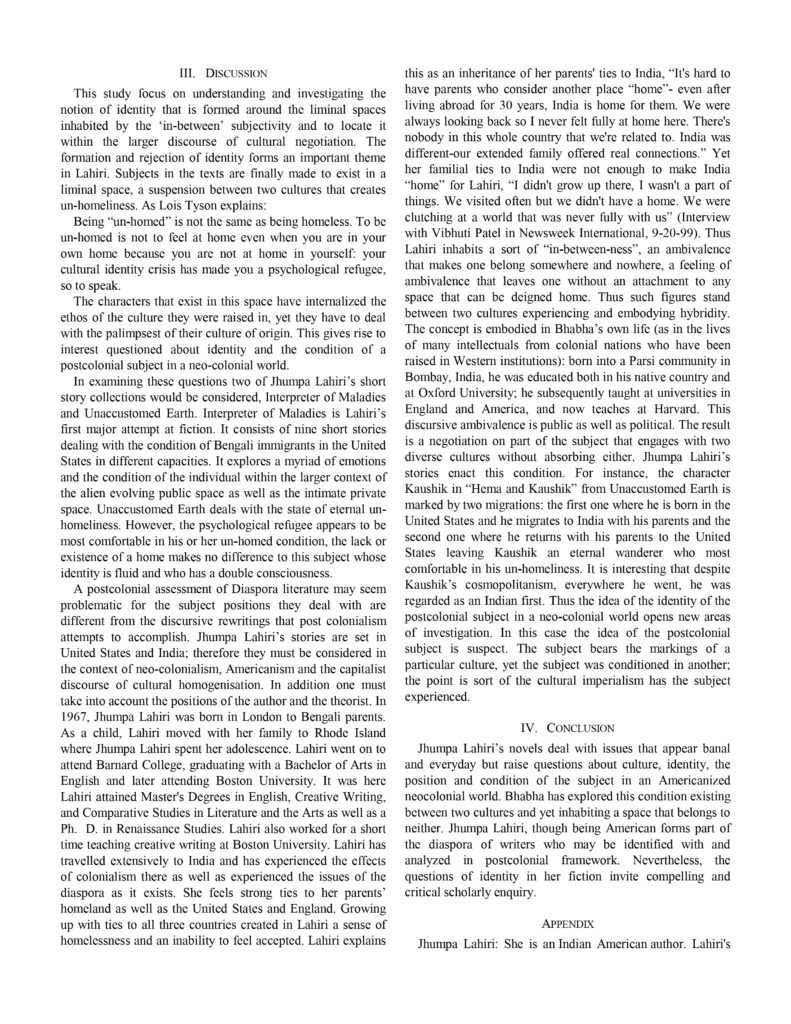 III. DISCUSSION

This study focus on understanding and investigating the notion of identity that is formed around the liminal spaces inhabited by the 'in-between' subjectivity and to locate it within the larger discourse of cultural negotiation. The formation and rejection of identity forms an important theme in Lahiri. Subjects in the texts are finally made to exist in a liminal space, a suspension between two cultures that creates un-homeliness. As Lois Tyson explains:

Being "un-homed" is not the same as being homeless. To be un-homed is not to feel at home even when you are in your own home because you are not at home in yourself: your cultural identity crisis has made you a psychological refugee, so to speak.

The characters that exist in this space have internalized the ethos of the culture they were raised in, yet they have to deal with the palimpsest of their culture of origin. This gives rise to interest questioned about identity and the condition of a postcolonial subject in a neo-colonial world.

In examining these questions two of Jhumpa Lahiri's short story collections would be considered, Interpreter of Maladies and Unaccustomed Earth. Interpreter of Maladies is Lahiri's first major attempt at fiction. It consists of nine short stories dealing with the condition of Bengali immigrants in the United States in different capacities. It explores a myriad of emotions and the condition of the individual within the larger context of the alien evolving public space as well as the intimate private space. Unaccustomed Earth deals with the state of eternal un-homeliness. However, the psychological refugee appears to be most comfortable in his or her un-homed condition, the lack or existence of a home makes no difference to this subject whose identity is fluid and who has a double consciousness.

A postcolonial assessment of Diaspora literature may seem problematic for the subject positions they deal with are different from the discursive rewritings that post colonialism attempts to accomplish. Jhumpa Lahiri's stories are set in United States and India; therefore they must be considered in the context of neo-colonialism, Americanism and the capitalist discourse of cultural homogenisation. In addition one must take into account the positions of the author and the theorist. In 1967, Jhumpa Lahiri was born in London to Bengali parents. As a child, Lahiri moved with her family to Rhode Island where Jhumpa Lahiri spent her adolescence. Lahiri went on to attend Barnard College, graduating with a Bachelor of Arts in English and later attending Boston University. It was here Lahiri attained Master's Degrees in English, Creative Writing, and Comparative Studies in Literature and the Arts as well as a Ph. D. in Renaissance Studies. Lahiri also worked for a short time teaching creative writing at Boston University. Lahiri has travelled extensively to India and has experienced the effects of colonialism there as well as experienced the issues of the diaspora as it exists. She feels strong ties to her parents' homeland as well as the United States and England. Growing up with ties to all three countries created in Lahiri a sense of homelessness and an inability to feel accepted. Lahiri explains this as an inheritance of her parents' ties to India, "It's hard to have parents who consider another place "home"- even after living abroad for 30 years, India is home for them. We were always looking back so I never felt fully at home here. There's nobody in this whole country that we're related to. India was different-our extended family offered real connections." Yet her familial ties to India were not enough to make India "home" for Lahiri, "I didn't grow up there, I wasn't a part of things. We visited often but we didn't have a home. We were clutching at a world that was never fully with us" (Interview with Vibhuti Patel in Newsweek International, 9-20-99). Thus Lahiri inhabits a sort of "in-between-ness", an ambivalence that makes one belong somewhere and nowhere, a feeling of ambivalence that leaves one without an attachment to any space that can be deigned home. Thus such figures stand between two cultures experiencing and embodying hybridity. The concept is embodied in Bhabha's own life (as in the lives of many intellectuals from colonial nations who have been raised in Western institutions): born into a Parsi community in Bombay, India, he was educated both in his native country and at Oxford University; he subsequently taught at universities in England and America, and now teaches at Harvard. This discursive ambivalence is public as well as political. The result is a negotiation on part of the subject that engages with two diverse cultures without absorbing either. Jhumpa Lahiri's stories enact this condition. For instance, the character Kaushik in "Hema and Kaushik" from Unaccustomed Earth is marked by two migrations: the first one where he is born in the United States and he migrates to India with his parents and the second one where he returns with his parents to the United States leaving Kaushik an eternal wanderer who most comfortable in his un-homeliness. It is interesting that despite Kaushik's cosmopolitanism, everywhere he went, he was regarded as an Indian first. Thus the idea of the identity of the postcolonial subject in a neo-colonial world opens new areas of investigation. In this case the idea of the postcolonial subject is suspect. The subject bears the markings of a particular culture, yet the subject was conditioned in another; the point is sort of the cultural imperialism has the subject experienced.

IV. CONCLUSION

Jhumpa Lahiri's novels deal with issues that appear banal and everyday but raise questions about culture, identity, the position and condition of the subject in an Americanized neocolonial world. Bhabha has explored this condition existing between two cultures and yet inhabiting a space that belongs to neither. Jhumpa Lahiri, though being American forms part of the diaspora of writers who may be identified with and analyzed in postcolonial framework. Nevertheless, the questions of identity in her fiction invite compelling and critical scholarly enquiry.

APPENDIX

Jhumpa Lahiri: She is an Indian American author. Lahiri's